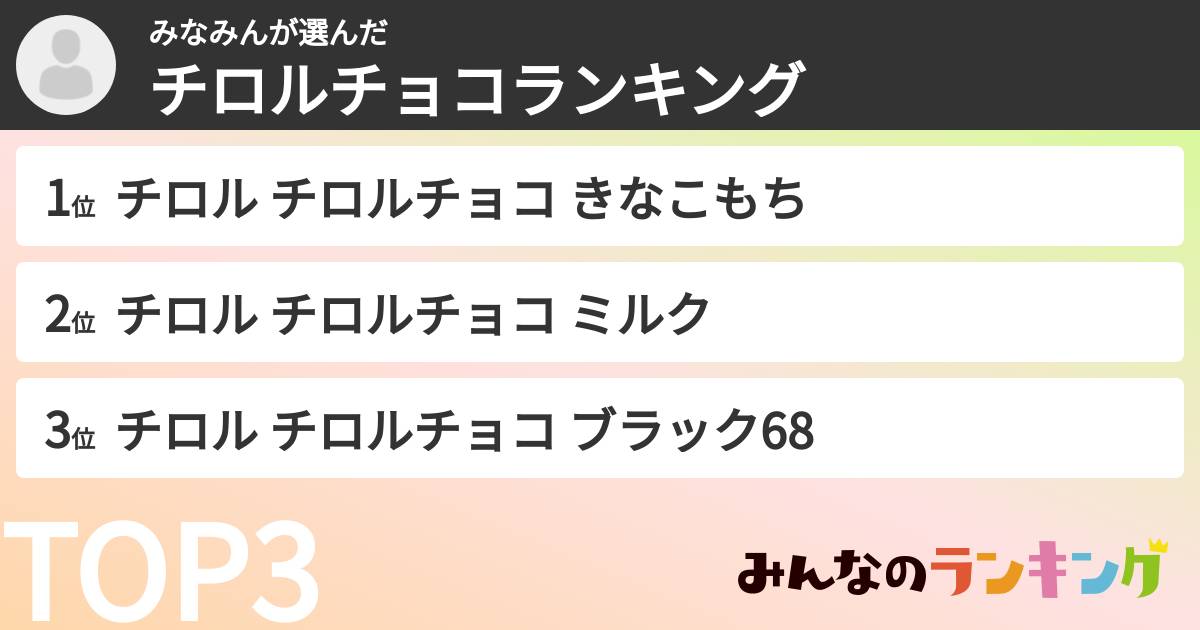 みなみんが選んだ
チロルチョコランキング

1位 チロル チロルチョコ きなこもち

2位 チロル チロルチョコ ミルク

3位 チロル チロルチョコ ブラック68

TOP3

みんなのランキング